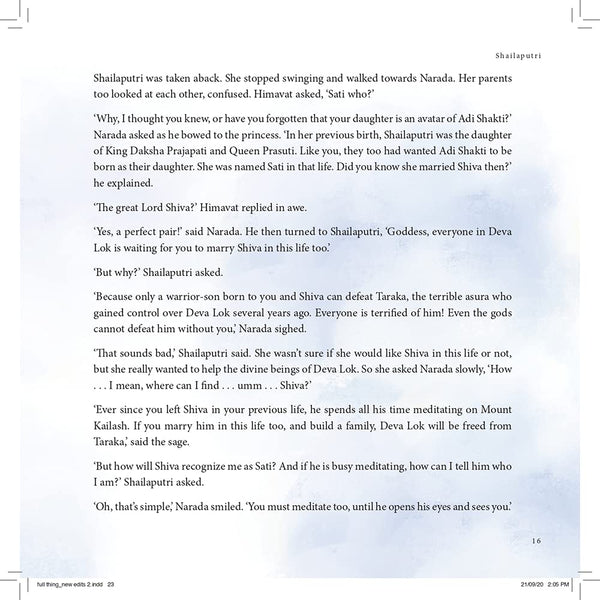 Shailaputri

Shailaputri was taken aback. She stopped swinging and walked towards Narada. Her parents too looked at each other, confused. Himavat asked, 'Sati who?'

'Why, I thought you knew, or have you forgotten that your daughter is an avatar of Adi Shakti?' Narada asked as he bowed to the princess. 'In her previous birth, Shailaputri was the daughter of King Daksha Prajapati and Queen Prasuti. Like you, they too had wanted Adi Shakti to be born as their daughter. She was named Sati in that life. Did you know she married Shiva then?' he explained.

'The great Lord Shiva?' Himavat replied in awe.

'Yes, a perfect pair!' said Narada. He then turned to Shailaputri, 'Goddess, everyone in Deva Lok is waiting for you to marry Shiva in this life too.'

'But why?' Shailaputri asked.

'Because only a warrior-son born to you and Shiva can defeat Taraka, the terrible asura who gained control over Deva Lok several years ago. Everyone is terrified of him! Even the gods cannot defeat him without you,' Narada sighed.

'That sounds bad,' Shailaputri said. She wasn't sure if she would like Shiva in this life or not, but she really wanted to help the divine beings of Deva Lok. So she asked Narada slowly, 'How . . . I mean, where can I find . . . umm . . . Shiva?'

'Ever since you left Shiva in your previous life, he spends all his time meditating on Mount Kailash. If you marry him in this life too, and build a family, Deva Lok will be freed from Taraka,' said the sage.

'But how will Shiva recognize me as Sati? And if he is busy meditating, how can I tell him who I am?' Shailaputri asked.

'Oh, that's simple,' Narada smiled. 'You must meditate too, until he opens his eyes and sees you.'

16

full thing_new edits 2.indd 23

21/09/20 2:05 PM